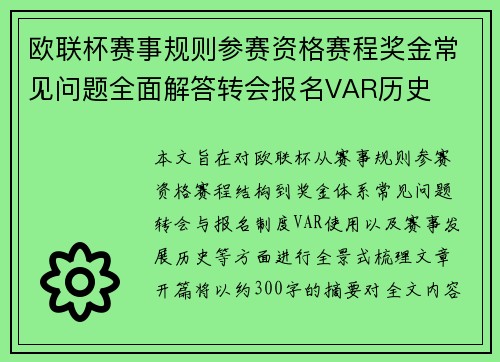 欧联杯赛事规则参赛资格赛程奖金常见问题全面解答转会报名VAR历史

本文旨在对欧联杯从赛事规则参赛资格赛程结构到奖金体系常见问题转会与报名制度VAR使用以及赛事发展历史等方面进行全景式梳理文章开篇将以约300字的摘要对全文内容